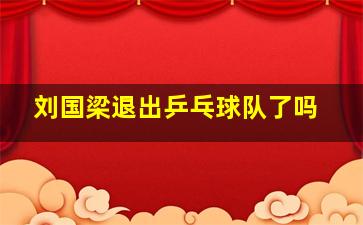 刘国梁退出乒乓球队了吗